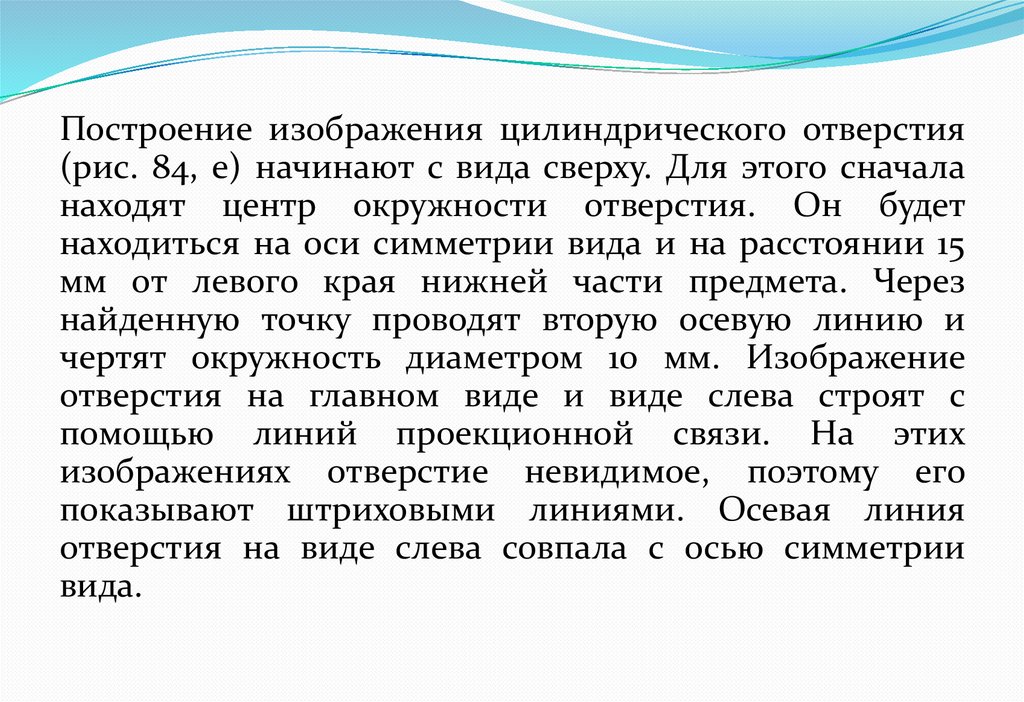 Построение изображения цилиндрического отверстия (рис. 84, е) начинают с вида сверху. Для этого сначала находят центр окружности отверстия. Он будет находиться на оси симметрии вида и на расстоянии 15 мм от левого края нижней части предмета. Через найденную точку проводят вторую осевую линию и чертят окружность диаметром 10 мм. Изображение отверстия на главном виде и виде слева строят с помощью линий проекционной связи. На этих изображениях отверстие невидимое, поэтому его показывают штриховыми линиями. Осевая линия отверстия на виде слева совпала с осью симметрии вида.